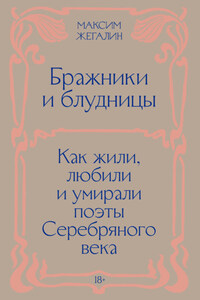 МАКСИМ ЖЕГАЛИН

Бражники и блудницы

Как жили, любили и умирали поэты Серебряного века

18+